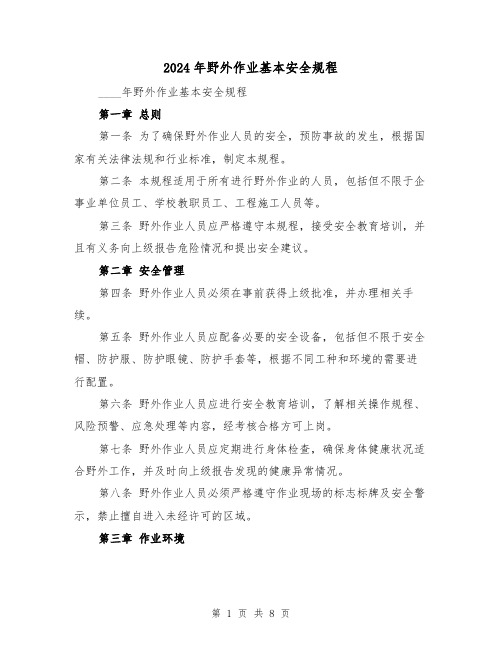 2024年野外作业基本安全规程

____年野外作业基本安全规程

第一章 总则

第一条 为了确保野外作业人员的安全，预防事故的发生，根据国家有关法律法规和行业标准，制定本规程。

第二条 本规程适用于所有进行野外作业的人员，包括但不限于企事业单位员工、学校教职员工、工程施工人员等。

第三条 野外作业人员应严格遵守本规程，接受安全教育培训，并且有义务向上级报告危险情况和提出安全建议。

第二章 安全管理

第四条 野外作业人员必须在事前获得上级批准，并办理相关手续。

第五条 野外作业人员应配备必要的安全设备，包括但不限于安全帽、防护服、防护眼镜、防护手套等，根据不同工种和环境的需要进行配置。

第六条 野外作业人员应进行安全教育培训，了解相关操作规程、风险预警、应急处理等内容，经考核合格方可上岗。

第七条 野外作业人员应定期进行身体检查，确保身体健康状况适合野外工作，并及时向上级报告发现的健康异常情况。

第八条 野外作业人员必须严格遵守作业现场的标志标牌及安全警示，禁止擅自进入未经许可的区域。

第三章 作业环境

第 1 页 共 8 页